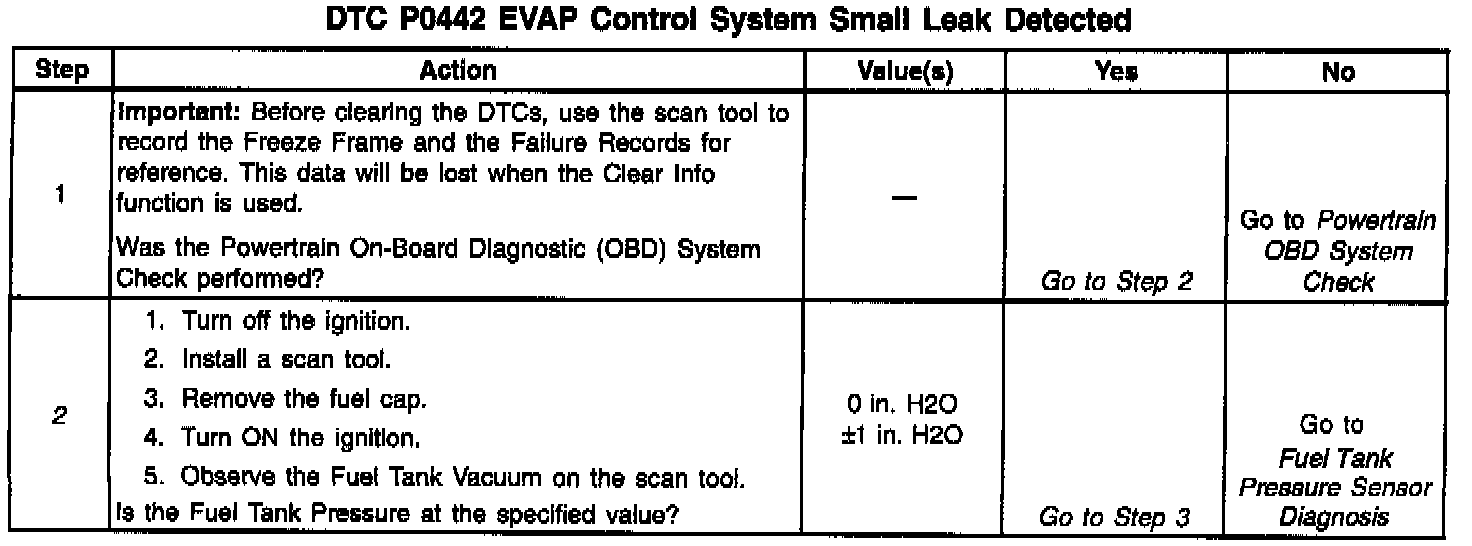 DTC P0442 EVAP Control System Small Leak Detected

| Step | Action | Value(s) | Yes | No |
|---|---|---|---|---|
| 1 | Important: Before clearing the DTCs, use the scan tool to record the Freeze Frame and the Failure Records for reference. This data will be lost when the Clear Info function is used. Was the Powertrain On-Board Diagnostic (OBD) System Check performed? | — | Go to Step 2 | Go to Powertrain OBD System Check |
| 2 | 1. Turn off the ignition. 2. Install a scan tool. 3. Remove the fuel cap. 4. Turn ON the ignition. 5. Observe the Fuel Tank Vacuum on the scan tool. Is the Fuel Tank Pressure at the specified value? | 0 in. H2O ±1 in. H2O | Go to Step 3 | Go to Fuel Tank Pressure Sensor Diagnosis |